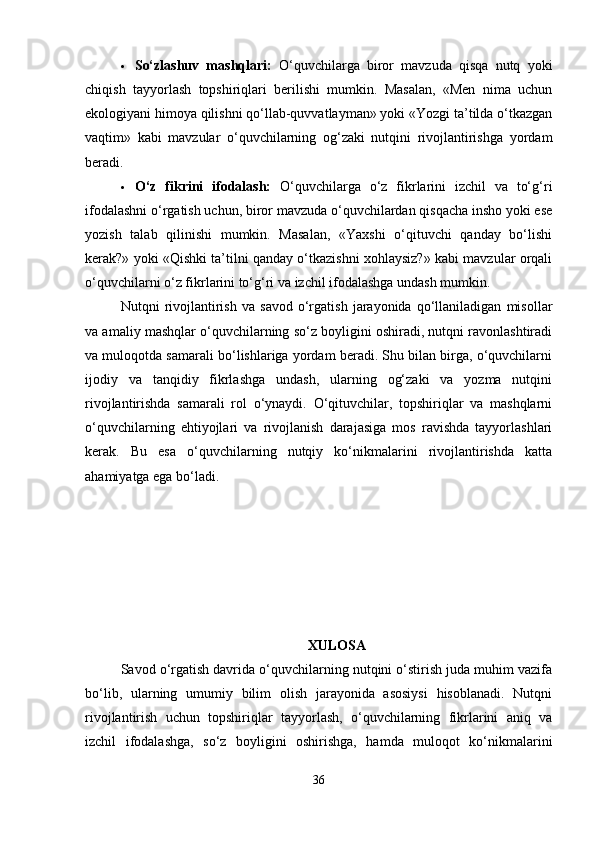 • **So‘zlashuv mashqlari:** O‘quvchilarga biror mavzuda qisqa nutq yoki chiqish tayyorlash topshiriqlari berilishi mumkin. Masalan, «Men nima uchun ekologiyani himoya qilishni qo‘llab-quvvatlayman» yoki «Yozgi ta’tilda o‘tkazgan vaqtim» kabi mavzular o‘quvchilarning og‘zaki nutqini rivojlantirishga yordam beradi.

• **O‘z fikrini ifodalash:** O‘quvchilarga o‘z fikrlarini izchil va to‘g‘ri ifodalashni o‘rgatish uchun, biror mavzuda o‘quvchilardan qisqacha insho yoki ese yozish talab qilinishi mumkin. Masalan, «Yaxshi o‘qituvchi qanday bo‘lishi kerak?» yoki «Qishki ta’tilni qanday o‘tkazishni xohlaysiz?» kabi mavzular orqali o‘quvchilarni o‘z fikrlarini to‘g‘ri va izchil ifodalashga undash mumkin.

Nutqni rivojlantirish va savod o‘rgatish jarayonida qo‘llaniladigan misollar va amaliy mashqlar o‘quvchilarning so‘z boyligini oshiradi, nutqni ravonlashtiradi va muloqotda samarali bo‘lishlariga yordam beradi. Shu bilan birga, o‘quvchilarni ijodiy va tanqidiy fikrlashga undash, ularning og‘zaki va yozma nutqini rivojlantirishda samarali rol o‘ynaydi. O‘qituvchilar, topshiriqlar va mashqlarni o‘quvchilarning ehtiyojlari va rivojlanish darajasiga mos ravishda tayyorlashlari kerak. Bu esa o‘quvchilarning nutqiy ko‘nikmalarini rivojlantirishda katta ahamiyatga ega bo‘ladi.

**XULOSA**

Savod o‘rgatish davrida o‘quvchilarning nutqini o‘stirish juda muhim vazifa bo‘lib, ularning umumiy bilim olish jarayonida asosiysi hisoblanadi. Nutqni rivojlantirish uchun topshiriqlar tayyorlash, o‘quvchilarning fikrlarini aniq va izchil ifodalashga, so‘z boyligini oshirishga, hamda muloqot ko‘nikmalarini

36